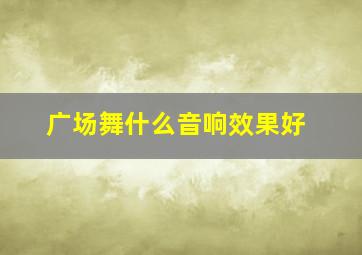 广场舞什么音响效果好